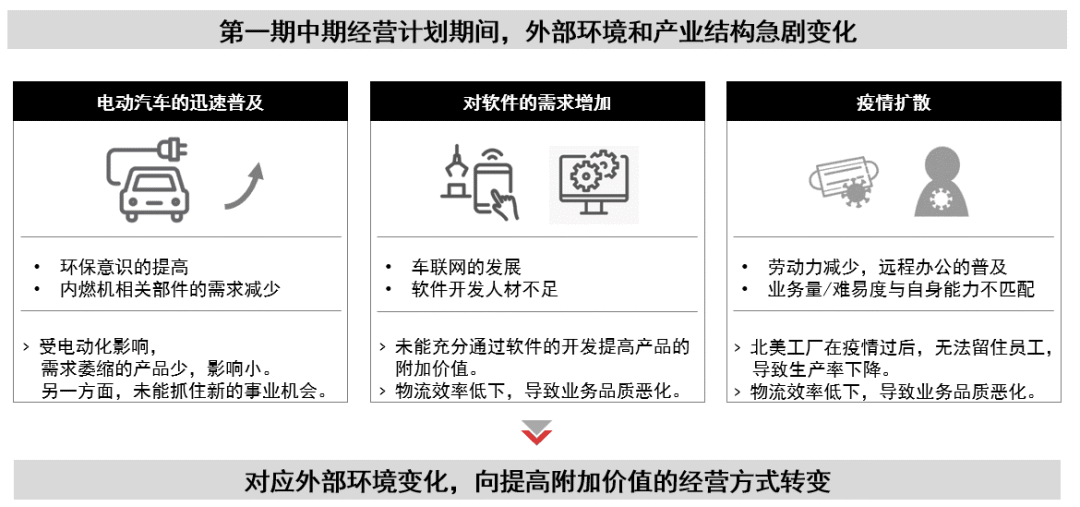 第一期中期经营计划期间，外部环境和产业结构急剧变化

电动汽车的迅速普及

• 环保意识的提高
• 内燃机相关部件的需求减少

› 受电动化影响，需求萎缩的产品少，影响小。另一方面，未能抓住新的事业机会。

对软件的需求增加

• 车联网的发展
• 软件开发人材不足

› 未能充分通过软件的开发提高产品的附加价值。
› 物流效率低下，导致业务品质恶化。

疫情扩散

• 劳动力减少，远程办公的普及
• 业务量/难易度与自身能力不匹配

› 北美工厂在疫情过后，无法留住员工，导致生产率下降。
› 物流效率低下，导致业务品质恶化。

对应外部环境变化，向提高附加价值的经营方式转变